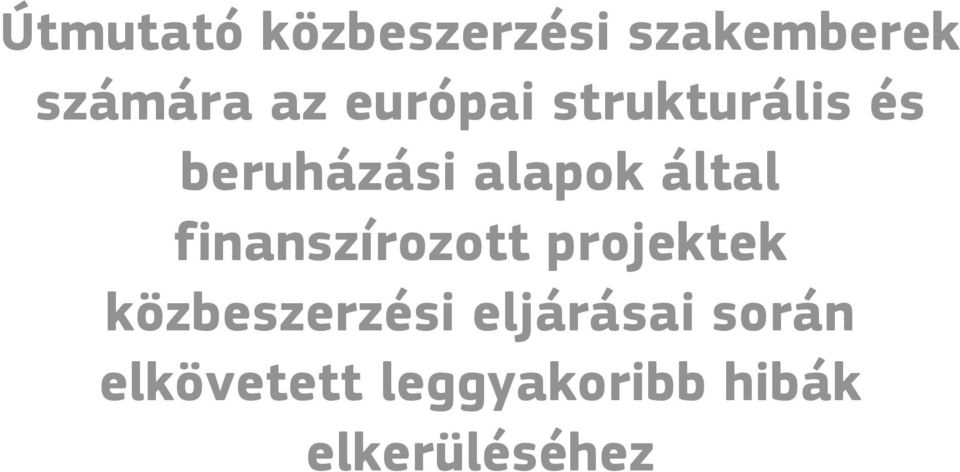 Útmutató közbeszerzési szakemberek számára az európai strukturális és beruházási alapok által finanszírozott projektek közbeszerzési eljárásai során elkövetett leggyakoribb hibák elkerüléséhez